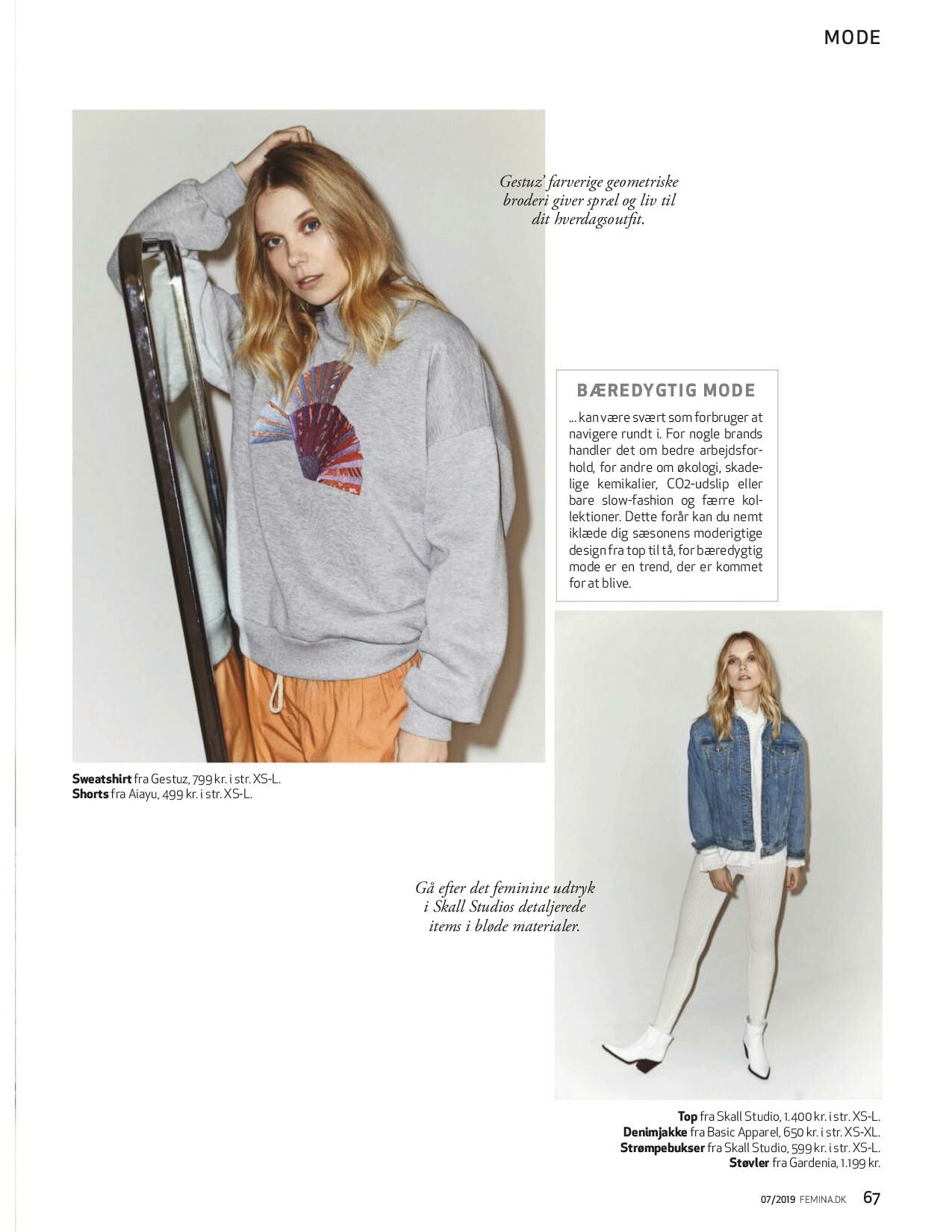 MODE

Gestuz' farverige geometriske broderi giver spræl og liv til dit hverdagsoutfit.

BÆREDYGTIG MODE

... kan være svært som forbruger at navigere rundt i. For nogle brands handler det om bedre arbejdsforhold, for andre om økologi, skadelige kemikalier, CO2-udslip eller bare slow-fashion og færre kollektioner. Dette forår kan du nemt iklæde dig sæsonens moderigtige design fra top til tå, for bæredygtig mode er en trend, der er kommet for at blive.

**Sweatshirt** fra Gestuz, 799 kr. i str. XS-L.
**Shorts** fra Aiayu, 499 kr. i str. XS-L.

Gå efter det feminine udtryk i Skall Studios detaljerede items i bløde materialer.

**Top** fra Skall Studio, 1.400 kr. i str. XS-L.
**Denimjakke** fra Basic Apparel, 650 kr. i str. XS-XL.
**Strømpebukser** fra Skall Studio, 599 kr. i str. XS-L.
**Støvler** fra Gardenia, 1.199 kr.

07/2019 FEMINA.DK 67